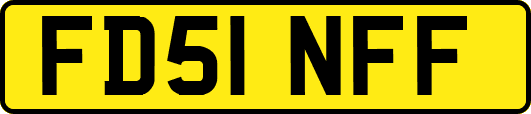 FD51 NFF